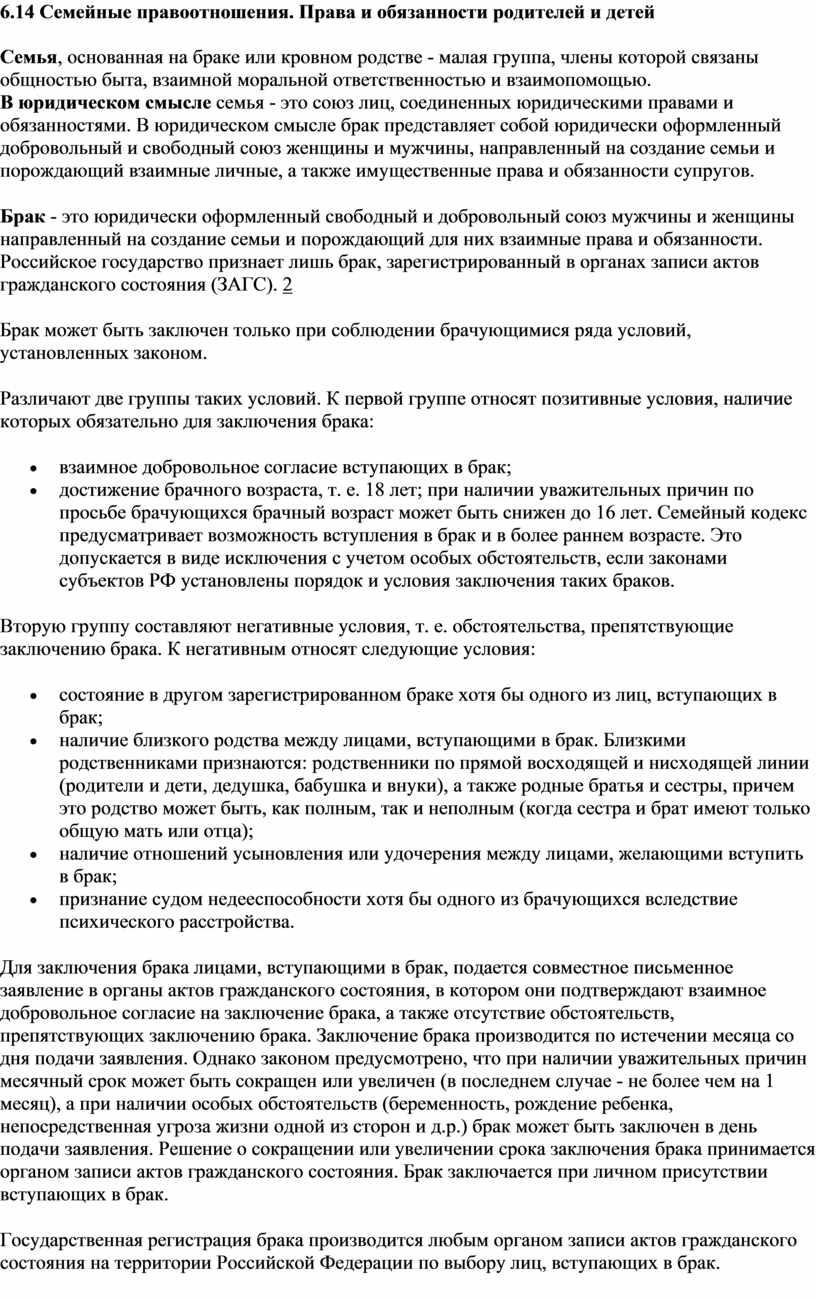 6.14 Семейные правоотношения. Права и обязанности родителей и детей

Семья, основанная на браке или кровном родстве - малая группа, члены которой связаны общностью быта, взаимной моральной ответственностью и взаимопомощью.
В юридическом смысле семья - это союз лиц, соединенных юридическими правами и обязанностями. В юридическом смысле брак представляет собой юридически оформленный добровольный и свободный союз женщины и мужчины, направленный на создание семьи и порождающий взаимные личные, а также имущественные права и обязанности супругов.

Брак - это юридически оформленный свободный и добровольный союз мужчины и женщины направленный на создание семьи и порождающий для них взаимные права и обязанности. Российское государство признает лишь брак, зарегистрированный в органах записи актов гражданского состояния (ЗАГС). 2

Брак может быть заключен только при соблюдении брачующимися ряда условий, установленных законом.

Различают две группы таких условий. К первой группе относят позитивные условия, наличие которых обязательно для заключения брака:

• взаимное добровольное согласие вступающих в брак;
• достижение брачного возраста, т. е. 18 лет; при наличии уважительных причин по просьбе брачующихся брачный возраст может быть снижен до 16 лет. Семейный кодекс предусматривает возможность вступления в брак и в более раннем возрасте. Это допускается в виде исключения с учетом особых обстоятельств, если законами субъектов РФ установлены порядок и условия заключения таких браков.

Вторую группу составляют негативные условия, т. е. обстоятельства, препятствующие заключению брака. К негативным относят следующие условия:

• состояние в другом зарегистрированном браке хотя бы одного из лиц, вступающих в брак;
• наличие близкого родства между лицами, вступающими в брак. Близкими родственниками признаются: родственники по прямой восходящей и нисходящей линии (родители и дети, дедушка, бабушка и внуки), а также родные братья и сестры, причем это родство может быть, как полным, так и неполным (когда сестра и брат имеют только общую мать или отца);
• наличие отношений усыновления или удочерения между лицами, желающими вступить в брак;
• признание судом недееспособности хотя бы одного из брачующихся вследствие психического расстройства.

Для заключения брака лицами, вступающими в брак, подается совместное письменное заявление в органы актов гражданского состояния, в котором они подтверждают взаимное добровольное согласие на заключение брака, а также отсутствие обстоятельств, препятствующих заключению брака. Заключение брака производится по истечении месяца со дня подачи заявления. Однако законом предусмотрено, что при наличии уважительных причин месячный срок может быть сокращен или увеличен (в последнем случае - не более чем на 1 месяц), а при наличии особых обстоятельств (беременность, рождение ребенка, непосредственная угроза жизни одной из сторон и д.р.) брак может быть заключен в день подачи заявления. Решение о сокращении или увеличении срока заключения брака принимается органом записи актов гражданского состояния. Брак заключается при личном присутствии вступающих в брак.

Государственная регистрация брака производится любым органом записи актов гражданского состояния на территории Российской Федерации по выбору лиц, вступающих в брак.